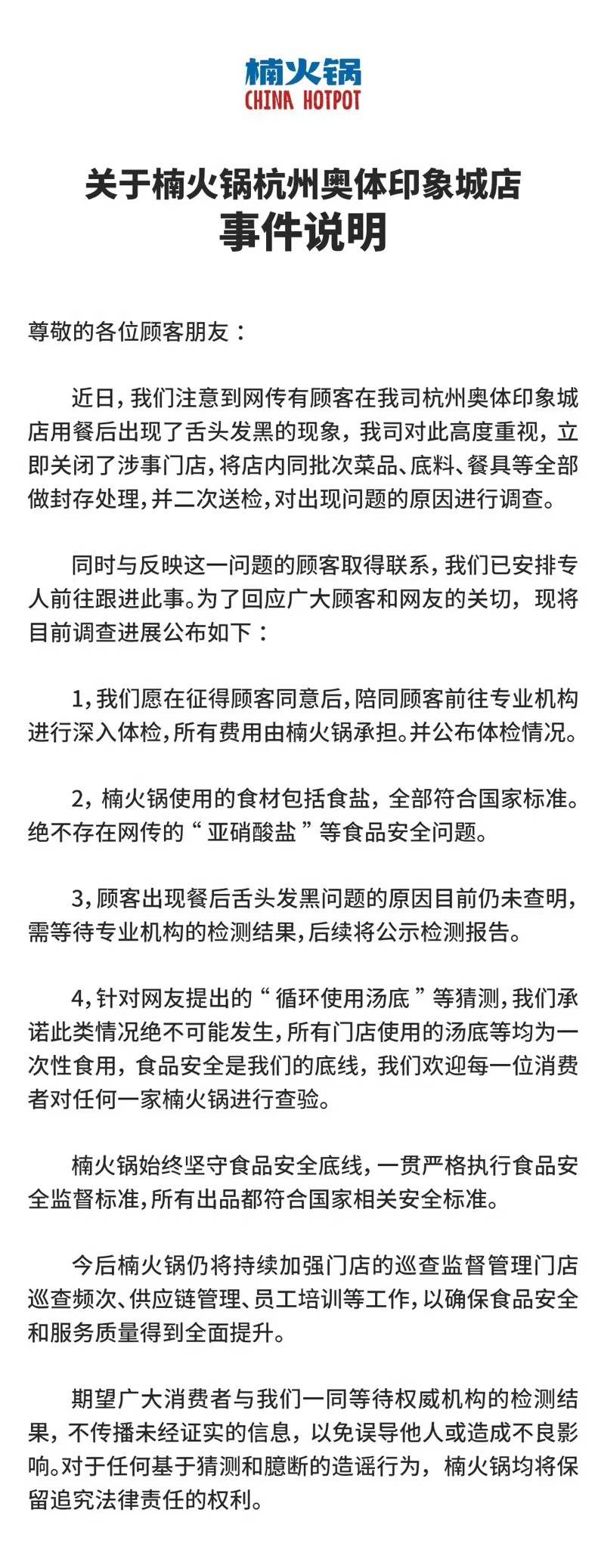 楠火锅
CHINA HOTPOT

关于楠火锅杭州奥体印象城店
事件说明

尊敬的各位顾客朋友：

近日，我们注意到网传有顾客在我司杭州奥体印象城店用餐后出现了舌头发黑的现象，我司对此高度重视，立即关闭了涉事门店，将店内同批次菜品、底料、餐具等全部做封存处理，并二次送检，对出现问题的原因进行调查。

同时与反映这一问题的顾客取得联系，我们已安排专人前往跟进此事。为了回应广大顾客和网友的关切，现将目前调查进展公布如下：

1，我们愿在征得顾客同意后，陪同顾客前往专业机构进行深入体检，所有费用由楠火锅承担。并公布体检情况。

2，楠火锅使用的食材包括食盐，全部符合国家标准。绝不存在网传的“亚硝酸盐”等食品安全问题。

3，顾客出现餐后舌头发黑问题的原因目前仍未查明，需等待专业机构的检测结果，后续将公示检测报告。

4，针对网友提出的“循环使用汤底”等猜测，我们承诺此类情况绝不可能发生，所有门店使用的汤底等均为一次性食用，食品安全是我们的底线，我们欢迎每一位消费者对任何一家楠火锅进行查验。

楠火锅始终坚守食品安全底线，一贯严格执行食品安全监督标准，所有出品都符合国家相关安全标准。

今后楠火锅仍将持续加强门店的巡查监督管理门店巡查频次、供应链管理、员工培训等工作，以确保食品安全和服务质量得到全面提升。

期望广大消费者与我们一同等待权威机构的检测结果，不传播未经证实的信息，以免误导他人或造成不良影响。对于任何基于猜测和臆断的造谣行为，楠火锅均将保留追究法律责任的权利。